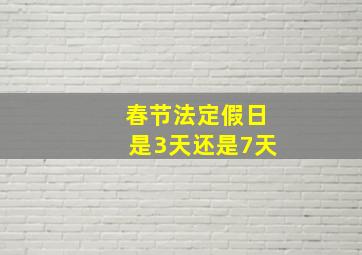 春节法定假日
是3天还是7天